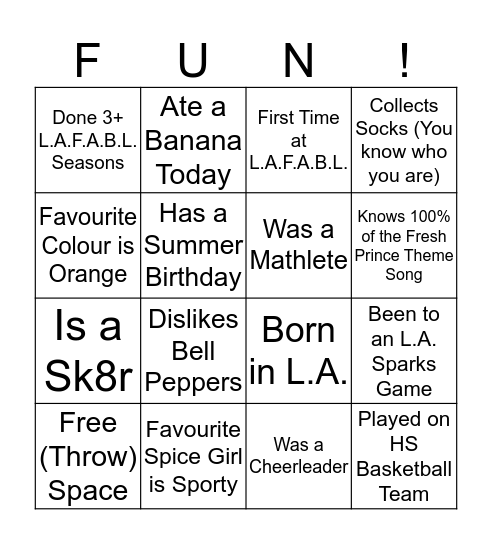 | F | U | N | ! |
|---|---|---|---|
| Done 3+ L.A.F.A.B.L. Seasons | Ate a Banana Today | First Time at L.A.F.A.B.L. | Collects Socks (You know who you are) |
| Favourite Colour is Orange | Has a Summer Birthday | Was a Mathlete | Knows 100% of the Fresh Prince Theme Song |
| Is a Sk8r | Dislikes Bell Peppers | Born in L.A. | Been to an L.A. Sparks Game |
| Free (Throw) Space | Favourite Spice Girl is Sporty | Was a Cheerleader | Played on HS Basketball Team |